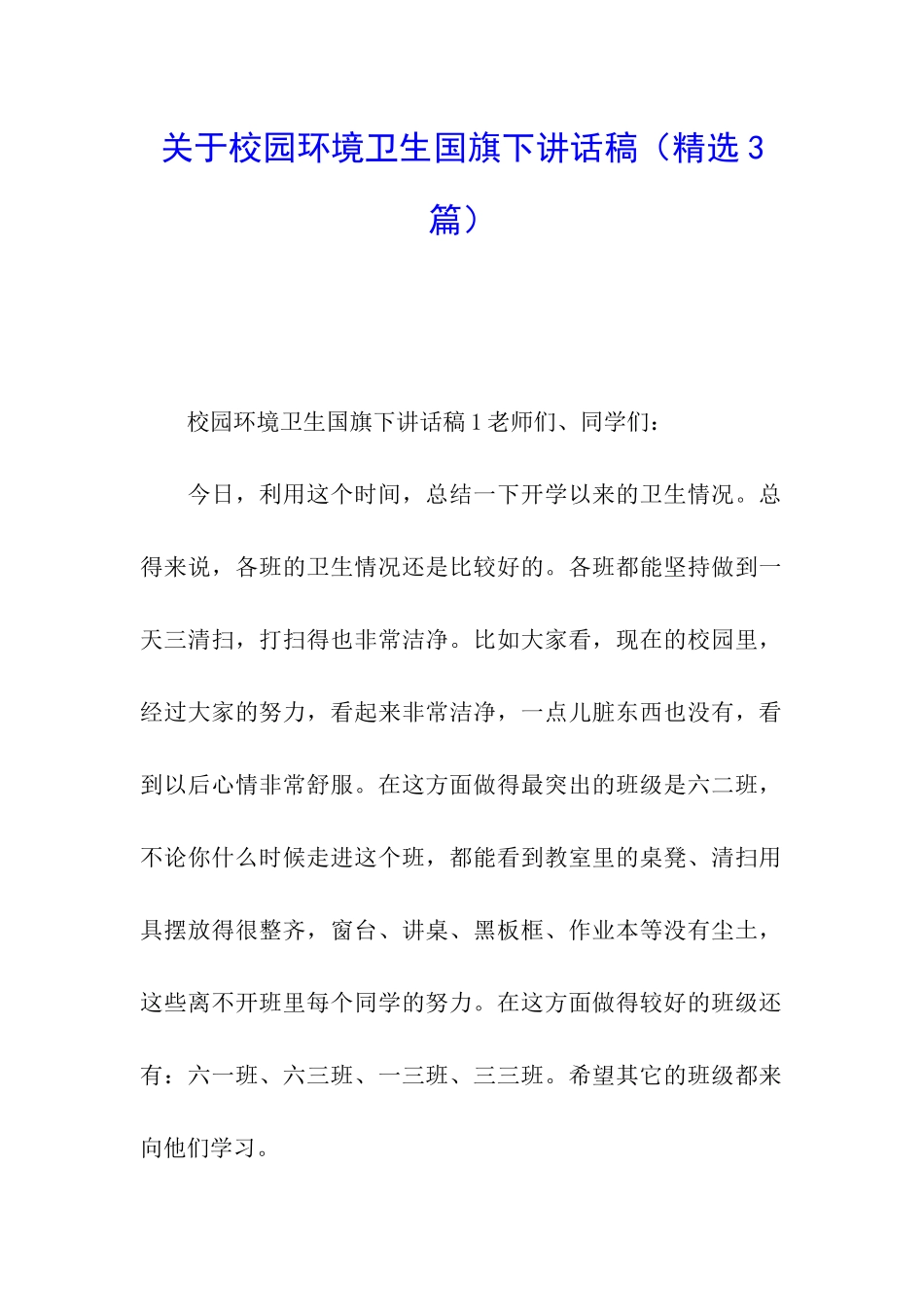 关于校园环境卫生国旗下讲话稿（精选3篇）

校园环境卫生国旗下讲话稿1老师们、同学们：

今日，利用这个时间，总结一下开学以来的卫生情况。总得来说，各班的卫生情况还是比较好的。各班都能坚持做到一天三清扫，打扫得也非常洁净。比如大家看，现在的校园里，经过大家的努力，看起来非常洁净，一点儿脏东西也没有，看到以后心情非常舒服。在这方面做得最突出的班级是六二班，不论你什么时候走进这个班，都能看到教室里的桌凳、清扫用具摆放得很整齐，窗台、讲桌、黑板框、作业本等没有尘土，这些离不开班里每个同学的努力。在这方面做得较好的班级还有：六一班、六三班、一三班、三三班。希望其它的班级都来向他们学习。